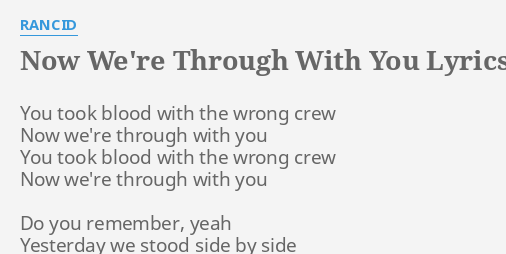 RANCID

Now We're Through With You Lyrics

You took blood with the wrong crew
Now we're through with you
You took blood with the wrong crew
Now we're through with you

Do you remember, yeah
Yesterday we stood side by side